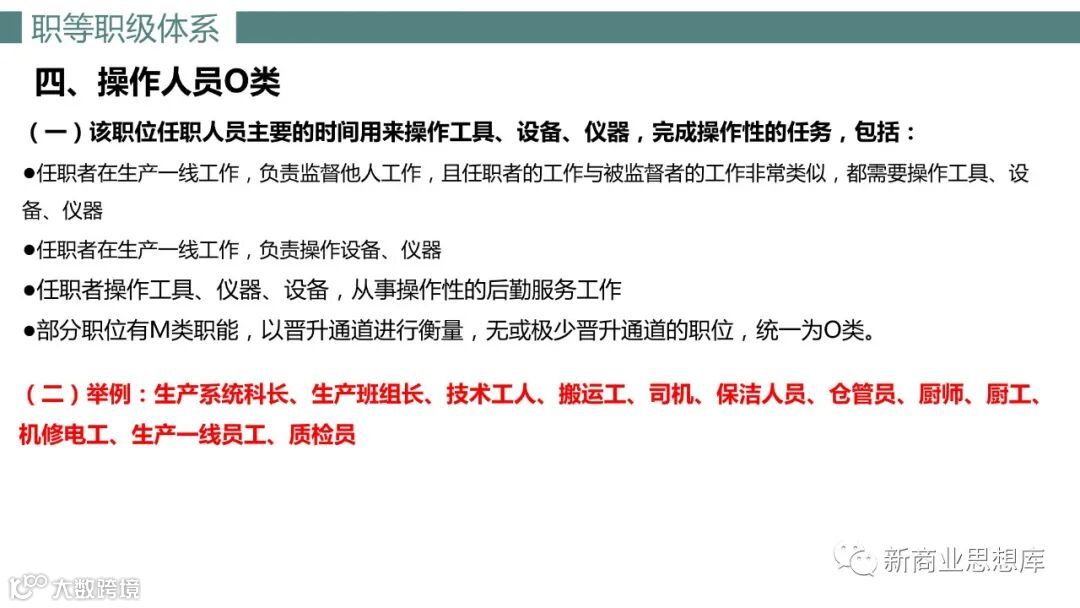 职等职级体系

四、操作人员O类

（一）该职位任职人员主要的时间用来操作工具、设备、仪器，完成操作性的任务，包括：

• 任职者在生产一线工作，负责监督他人工作，且任职者的工作与被监督者的工作非常类似，都需要操作工具、设备、仪器

• 任职者在生产一线工作，负责操作设备、仪器

• 任职者操作工具、仪器、设备，从事操作性的后勤服务工作

• 部分职位有M类职能，以晋升通道进行衡量，无或极少晋升通道的职位，统一为O类。

（二）举例：生产系统科长、生产班组长、技术工人、搬运工、司机、保洁人员、仓管员、厨师、厨工、机修电工、生产一线员工、质检员

新商业思想库

大数跨境